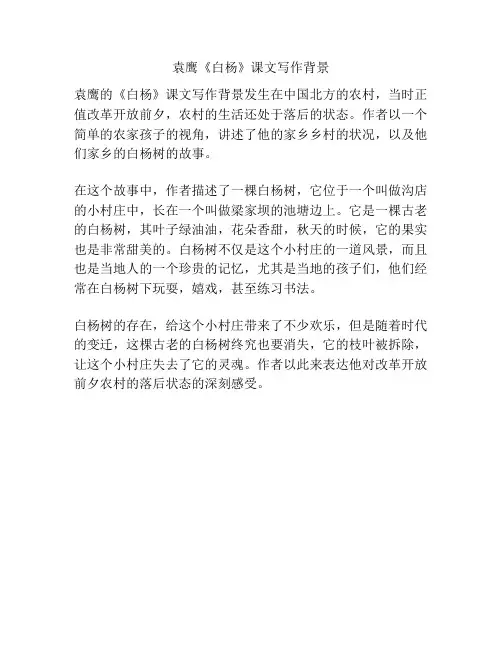 袁鹰《白杨》课文写作背景

袁鹰的《白杨》课文写作背景发生在中国北方的农村，当时正值改革开放前夕，农村的生活还处于落后的状态。作者以一个简单的农家孩子的视角，讲述了他的家乡乡村的状况，以及他们家乡的白杨树的故事。

在这个故事中，作者描述了一棵白杨树，它位于一个叫做沟店的小村庄中，长在一个叫做梁家坝的池塘边上。它是一棵古老的白杨树，其叶子绿油油，花朵香甜，秋天的时候，它的果实也是非常甜美的。白杨树不仅是这个小村庄的一道风景，而且也是当地人的一个珍贵的记忆，尤其是当地的孩子们，他们经常在白杨树下玩耍，嬉戏，甚至练习书法。

白杨树的存在，给这个小村庄带来了不少欢乐，但是随着时代的变迁，这棵古老的白杨树终究也要消失，它的枝叶被拆除，让这个小村庄失去了它的灵魂。作者以此来表达他对改革开放前夕农村的落后状态的深刻感受。